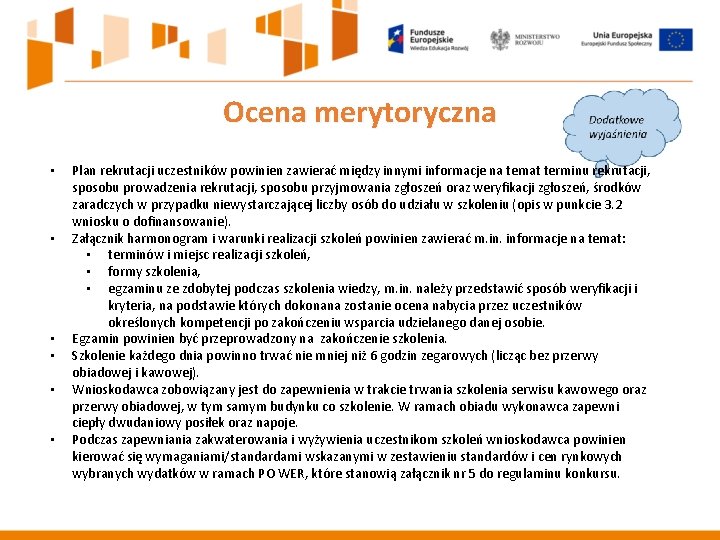 Fundusze Europejskie
Wiedza Edukacja Rozwój

MINISTERSTWO ROZWOJU

Unia Europejska
Europejski Fundusz Społeczny

Ocena merytoryczna

Dodatkowe wyjaśnienia

• Plan rekrutacji uczestników powinien zawierać między innymi informacje na temat terminu rekrutacji, sposobu prowadzenia rekrutacji, sposobu przyjmowania zgłoszeń oraz weryfikacji zgłoszeń, środków zaradczych w przypadku niewystarczającej liczby osób do udziału w szkoleniu (opis w punkcie 3.2 wniosku o dofinansowanie).
• Załącznik harmonogram i warunki realizacji szkoleń powinien zawierać m.in. informacje na temat:
 • terminów i miejsc realizacji szkoleń,
 • formy szkolenia,
 • egzaminu ze zdobytej podczas szkolenia wiedzy, m.in. należy przedstawić sposób weryfikacji i kryteria, na podstawie których dokonana zostanie ocena nabycia przez uczestników określonych kompetencji po zakończeniu wsparcia udzielanego danej osobie.
• Egzamin powinien być przeprowadzony na zakończenie szkolenia.
• Szkolenie każdego dnia powinno trwać nie mniej niż 6 godzin zegarowych (licząc bez przerwy obiadowej i kawowej).
• Wnioskodawca zobowiązany jest do zapewnienia w trakcie trwania szkolenia serwisu kawowego oraz przerwy obiadowej, w tym samym budynku co szkolenie. W ramach obiadu wykonawca zapewni ciepły dwudaniowy posiłek oraz napoje.
• Podczas zapewniania zakwaterowania i wyżywienia uczestnikom szkoleń wnioskodawca powinien kierować się wymaganiami/standardami wskazanymi w zestawieniu standardów i cen rynkowych wybranych wydatków w ramach PO WER, które stanowią załącznik nr 5 do regulaminu konkursu.